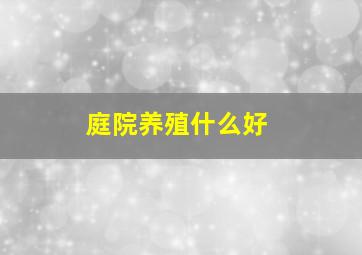 庭院养殖什么好